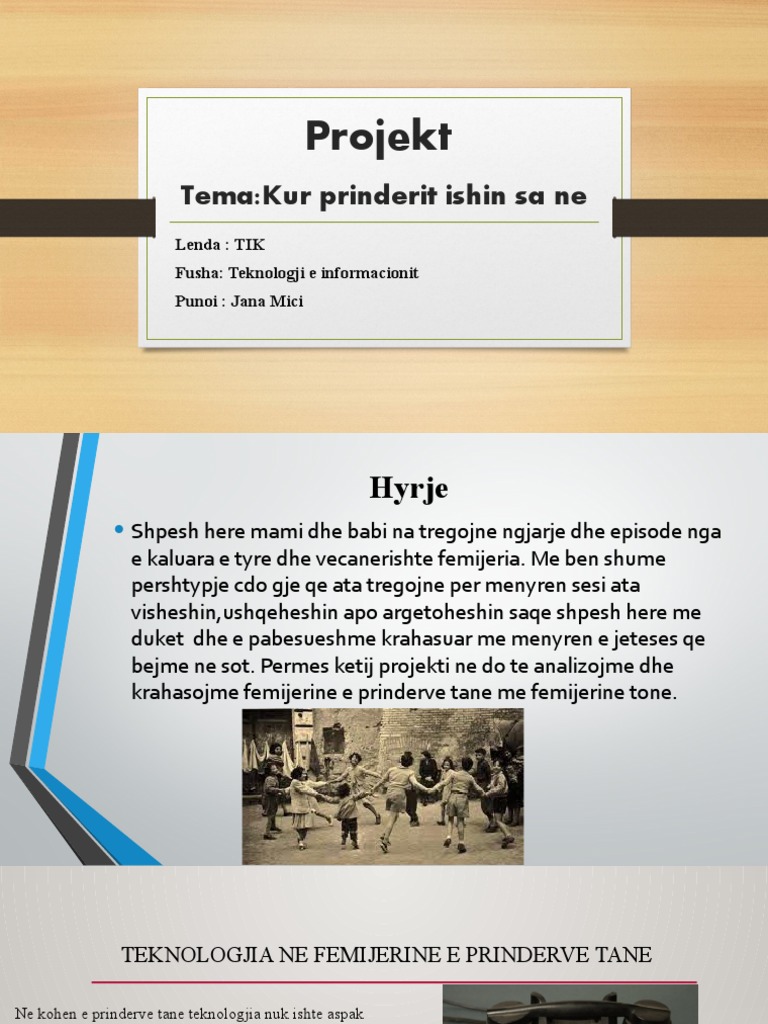 Projekt

Tema:Kur prinderit ishin sa ne

Lenda : TIK

Fusha: Teknologji e informacionit

Punoi : Jana Mici

Hyrje

• Shpesh here mami dhe babi na tregojne ngjarje dhe episode nga e kaluara e tyre dhe vecanerishte femijeria. Me ben shume pershtypje cdo gje qe ata tregojne per menyren sesi ata visheshin,ushqeheshin apo argetoheshin saqe shpesh here me duket dhe e pabesueshme krahasuar me menyren e jeteses qe bejme ne sot. Permes ketij projekti ne do te analizojme dhe krahasojme femijerine e prinderve tane me femijerine tone.

TEKNOLOGJIA NE FEMIJERINE E PRINDERVE TANE

Ne kohen e prinderve tane teknologjia nuk ishte aspak